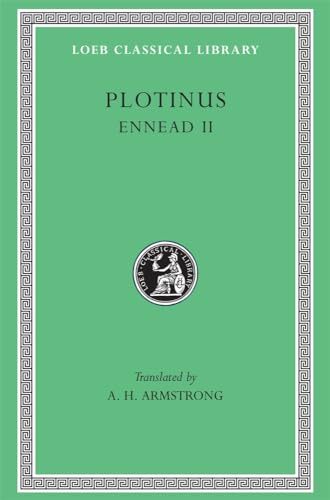 LOEB CLASSICAL LIBRARY

PLOTINUS
ENNEAD II

LOEB CLASSICAL LIBRARY

Translated by
A. H. ARMSTRONG